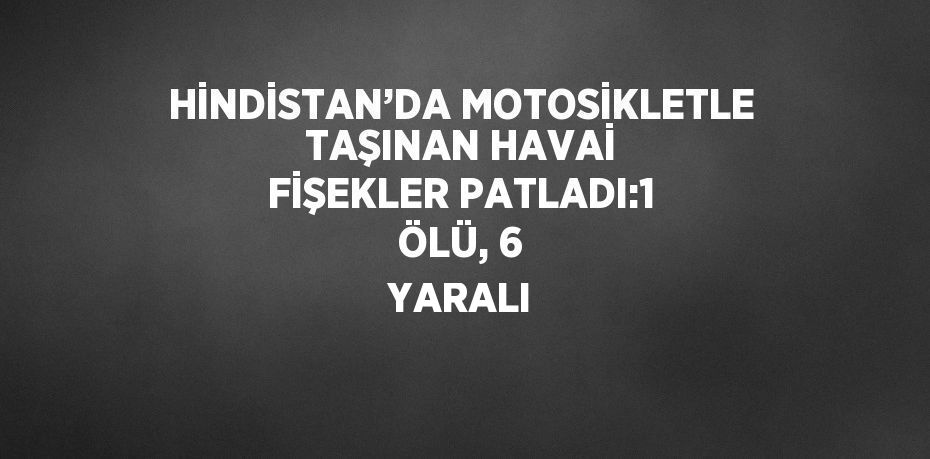 HİNDİSTAN’DA MOTOSİKLETLE TAŞINAN HAVAİ FİŞEKLER PATLADI:1 ÖLÜ, 6 YARALI